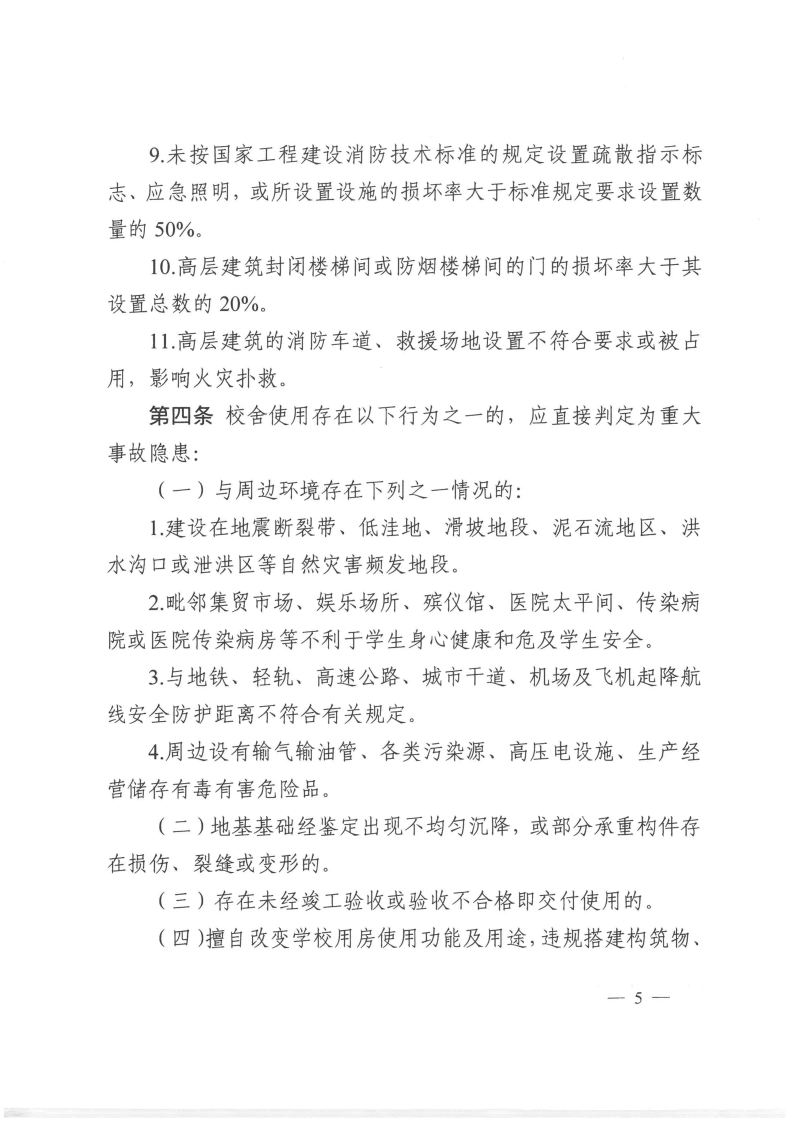 9.未按国家工程建设消防技术标准的规定设置疏散指示标志、应急照明，或所设置设施的损坏率大于标准规定要求设置数量的50%。

10.高层建筑封闭楼梯间或防烟楼梯间的门的损坏率大于其设置总数的20%。

11.高层建筑的消防车道、救援场地设置不符合要求或被占用，影响火灾扑救。

第四条 校舍使用存在以下行为之一的，应直接判定为重大事故隐患：

（一）与周边环境存在下列之一情况的：

1.建设在地震断裂带、低洼地、滑坡地段、泥石流地区、洪水沟口或泄洪区等自然灾害频发地段。

2.毗邻集贸市场、娱乐场所、殡仪馆、医院太平间、传染病院或医院传染病房等不利于学生身心健康和危及学生安全。

3.与地铁、轻轨、高速公路、城市干道、机场及飞机起降航线安全防护距离不符合有关规定。

4.周边设有输气输油管、各类污染源、高压电设施、生产经营储存有毒有害危险品。

（二）地基基础经鉴定出现不均匀沉降，或部分承重构件存在损伤、裂缝或变形的。

（三）存在未经竣工验收或验收不合格即交付使用的。

（四）擅自改变学校用房使用功能及用途，违规搭建构筑物、

— 5 —